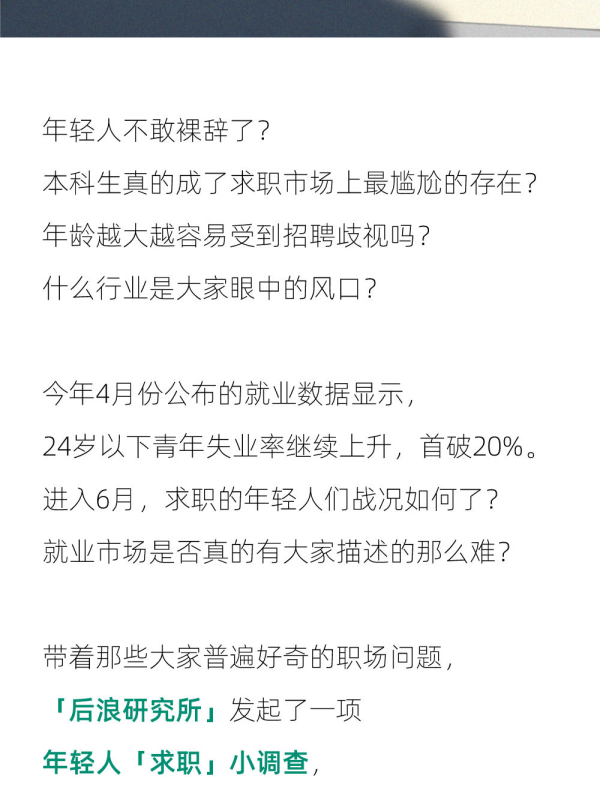 年轻人不敢裸辞了？
本科生真的成了求职市场上最尴尬的存在？
年龄越大越容易受到招聘歧视吗？
什么行业是大家眼中的风口？

今年4月份公布的就业数据显示，
24岁以下青年失业率继续上升，首破20%。
进入6月，求职的年轻人们战况如何了？
就业市场是否真的有大家描述的那么难？

带着那些大家普遍好奇的职场问题，
「后浪研究所」发起了一项
年轻人「求职」小调查，